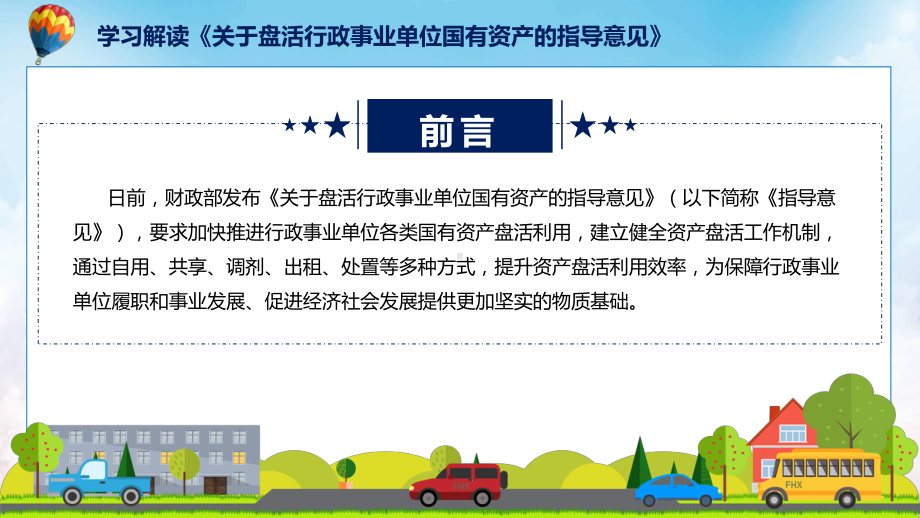 学习解读《关于盘活行政事业单位国有资产的指导意见》

前言

日前，财政部发布《关于盘活行政事业单位国有资产的指导意见》（以下简称《指导意见》），要求加快推进行政事业单位各类国有资产盘活利用，建立健全资产盘活工作机制，通过自用、共享、调剂、出租、处置等多种方式，提升资产盘活利用效率，为保障行政事业单位履职和事业发展、促进经济社会发展提供更加坚实的物质基础。

FHX

FHX